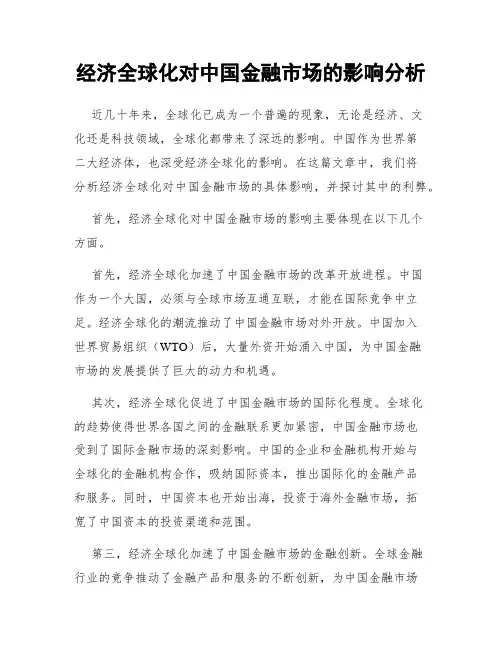 经济全球化对中国金融市场的影响分析

近几十年来，全球化已成为一个普遍的现象，无论是经济、文化还是科技领域，全球化都带来了深远的影响。中国作为世界第二大经济体，也深受经济全球化的影响。在这篇文章中，我们将分析经济全球化对中国金融市场的具体影响，并探讨其中的利弊。

首先，经济全球化对中国金融市场的影响主要体现在以下几个方面。

首先，经济全球化加速了中国金融市场的改革开放进程。中国作为一个大国，必须与全球市场互通互联，才能在国际竞争中立足。经济全球化的潮流推动了中国金融市场对外开放。中国加入世界贸易组织（WTO）后，大量外资开始涌入中国，为中国金融市场的发展提供了巨大的动力和机遇。

其次，经济全球化促进了中国金融市场的国际化程度。全球化的趋势使得世界各国之间的金融联系更加紧密，中国金融市场也受到了国际金融市场的深刻影响。中国的企业和金融机构开始与全球化的金融机构合作，吸纳国际资本，推出国际化的金融产品和服务。同时，中国资本也开始出海，投资于海外金融市场，拓宽了中国资本的投资渠道和范围。

第三，经济全球化加速了中国金融市场的金融创新。全球金融行业的竞争推动了金融产品和服务的不断创新，为中国金融市场